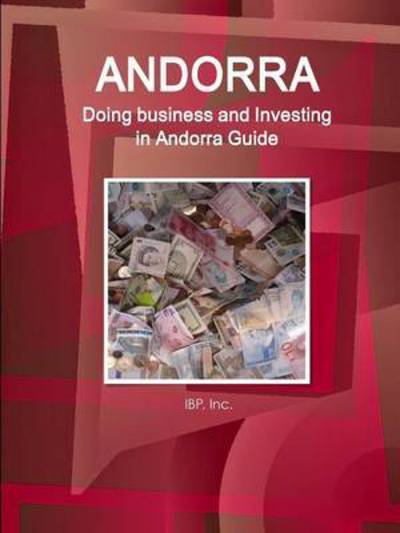 ANDORRA

Doing business and Investing in Andorra Guide

IBP, Inc.